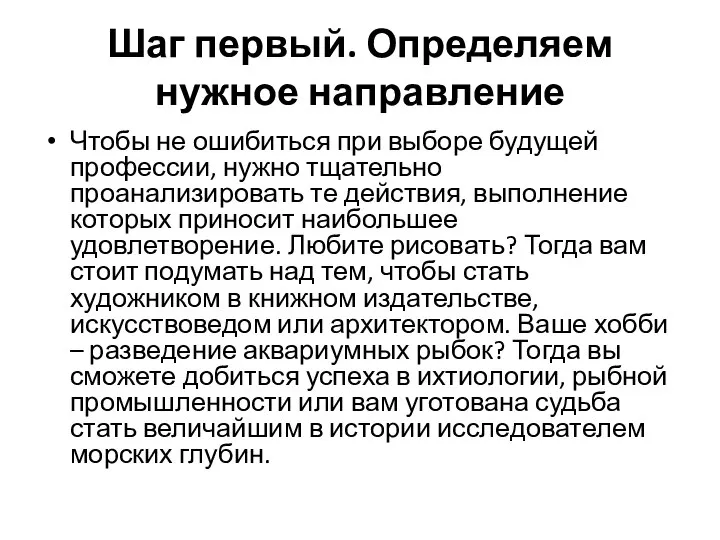 Шаг первый. Определяем нужное направление

• Чтобы не ошибиться при выборе будущей профессии, нужно тщательно проанализировать те действия, выполнение которых приносит наибольшее удовлетворение. Любите рисовать? Тогда вам стоит подумать над тем, чтобы стать художником в книжном издательстве, искусствоведом или архитектором. Ваше хобби – разведение аквариумных рыбок? Тогда вы сможете добиться успеха в ихтиологии, рыбной промышленности или вам уготована судьба стать величайшим в истории исследователем морских глубин.